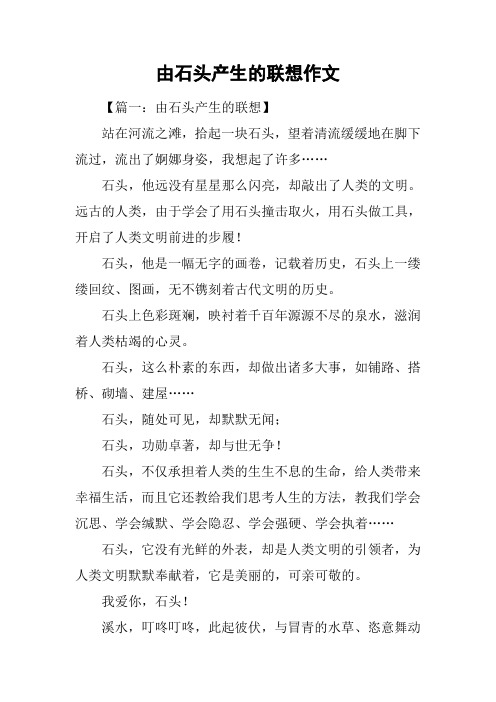 由石头产生的联想作文

【篇一：由石头产生的联想】

站在河流之滩，拾起一块石头，望着清流缓缓地在脚下流过，流出了婀娜身姿，我想起了许多……

石头，他远没有星星那么闪亮，却敲出了人类的文明。远古的人类，由于学会了用石头撞击取火，用石头做工具，开启了人类文明前进的步履！

石头，他是一幅无字的画卷，记载着历史，石头上一缕缕回纹、图画，无不镌刻着古代文明的历史。

石头上色彩斑斓，映衬着千百年源源不尽的泉水，滋润着人类枯竭的心灵。

石头，这么朴素的东西，却做出诸多大事，如铺路、搭桥、砌墙、建屋……

石头，随处可见，却默默无闻；

石头，功勋卓著，却与世无争！

石头，不仅承担着人类的生生不息的生命，给人类带来幸福生活，而且它还教给我们思考人生的方法，教我们学会沉思、学会缄默、学会隐忍、学会强硬、学会执着……

石头，它没有光鲜的外表，却是人类文明的引领者，为人类文明默默奉献着，它是美丽的，可亲可敬的。

我爱你，石头！

溪水，叮咚叮咚，此起彼伏，与冒青的水草、恣意舞动